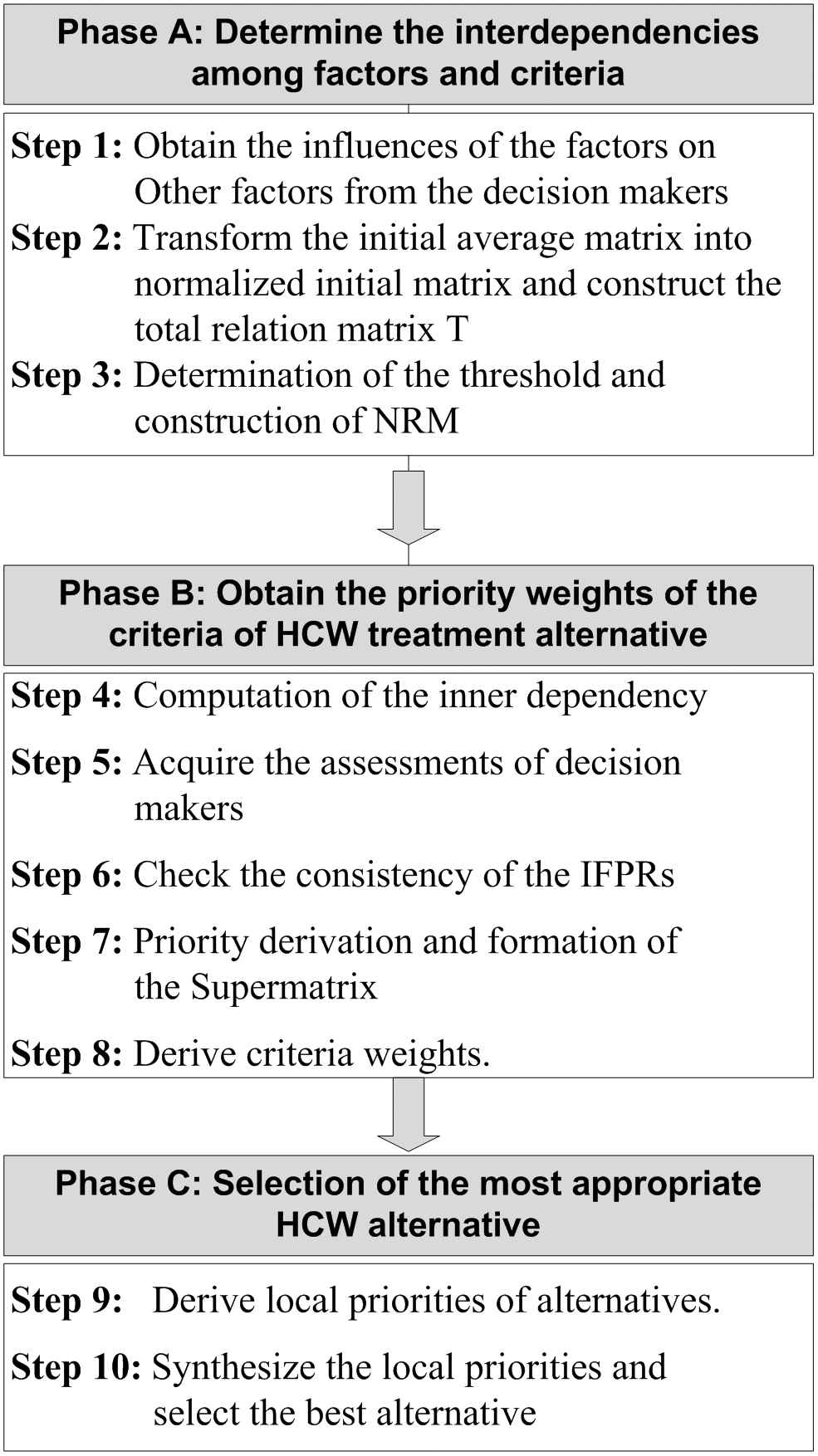 Phase A: Determine the interdependencies among factors and criteria

Step 1: Obtain the influences of the factors on Other factors from the decision makers

Step 2: Transform the initial average matrix into normalized initial matrix and construct the total relation matrix T

Step 3: Determination of the threshold and construction of NRM

Phase B: Obtain the priority weights of the criteria of HCW treatment alternative

Step 4: Computation of the inner dependency

Step 5: Acquire the assessments of decision makers

Step 6: Check the consistency of the IFPRs

Step 7: Priority derivation and formation of the Supermatrix

Step 8: Derive criteria weights.

Phase C: Selection of the most appropriate HCW alternative

Step 9: Derive local priorities of alternatives.

Step 10: Synthesize the local priorities and select the best alternative